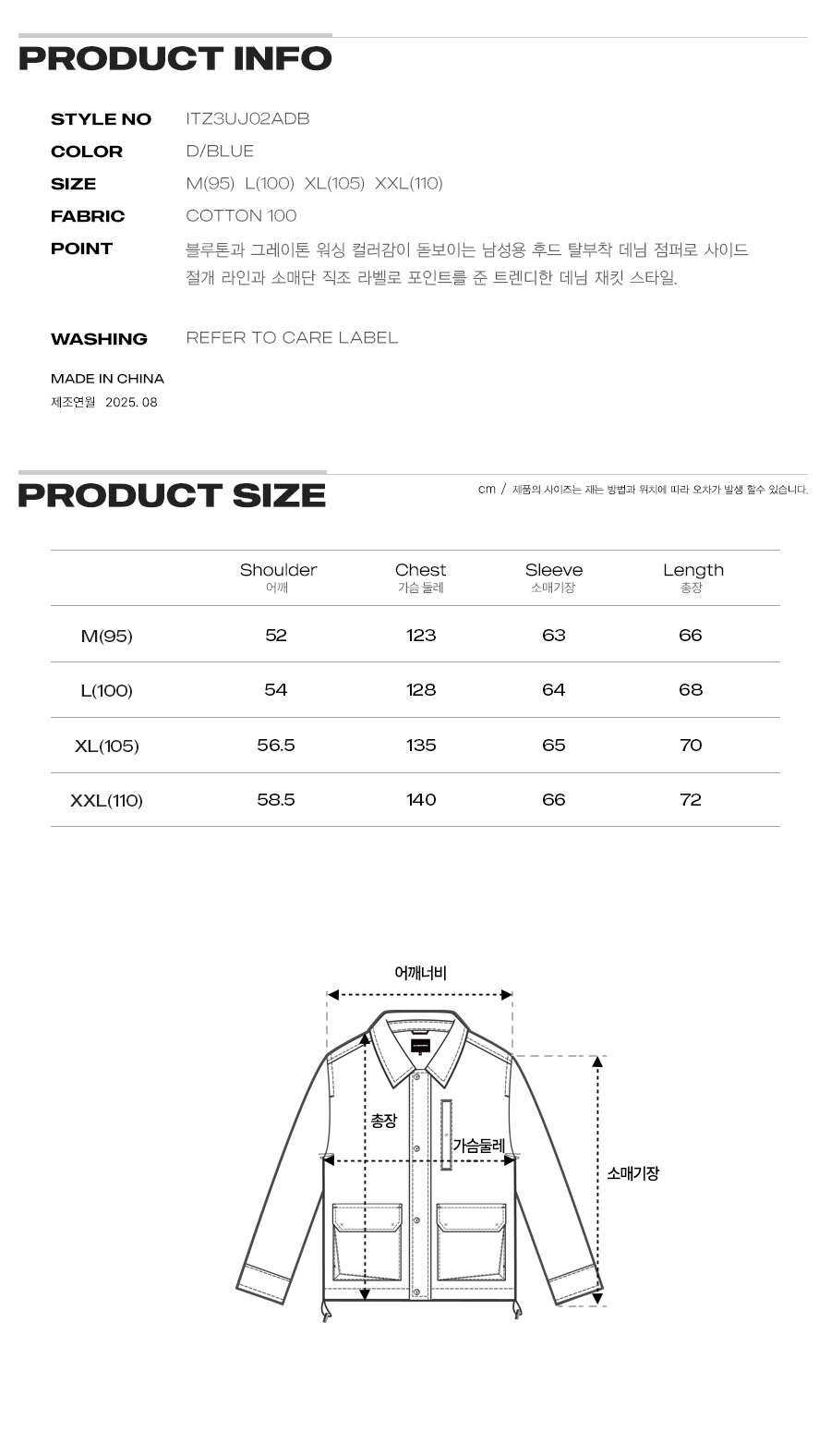 PRODUCT INFO

STYLE NO ITZ3UJ02ADB
COLOR D/BLUE
SIZE M(95) L(100) XL(105) XXL(110)
FABRIC COTTON 100
POINT 블루톤과 그레이톤 워싱 컬러감이 돋보이는 남성용 후드 탈부착 데님 점퍼로 사이드 절개 라인과 소매단 직조 라벨로 포인트를 준 트렌디한 데님 재킷 스타일.

WASHING REFER TO CARE LABEL

MADE IN CHINA
제조연월 2025. 08

PRODUCT SIZE

cm / 제품의 사이즈는 재는 방법과 위치에 따라 오차가 발생 할수 있습니다.

| | Shoulder 어깨 | Chest 가슴 둘레 | Sleeve 소매기장 | Length 총장 |
|---|---|---|---|---|
| M(95) | 52 | 123 | 63 | 66 |
| L(100) | 54 | 128 | 64 | 68 |
| XL(105) | 56.5 | 135 | 65 | 70 |
| XXL(110) | 58.5 | 140 | 66 | 72 |

어깨너비
총장
가슴둘레
소매기장